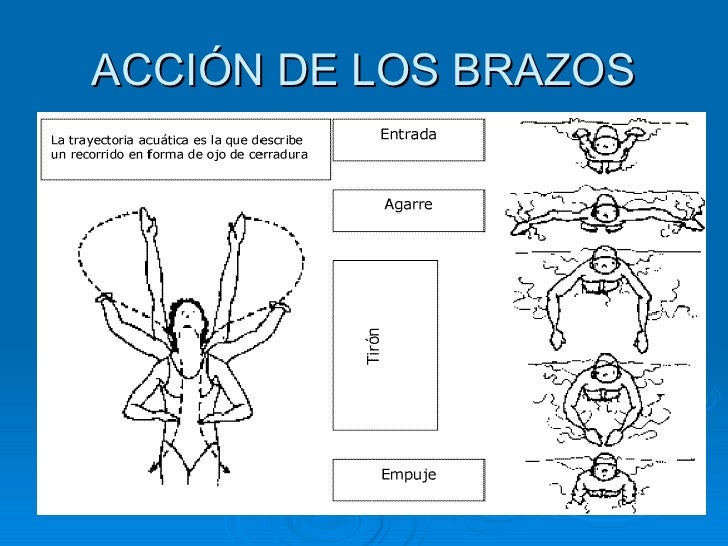 ACCIÓN DE LOS BRAZOS

La trayectoria acuática es la que describe un recorrido en forma de ojo de cerradura

Entrada

Agarre

Tirón

Empuje